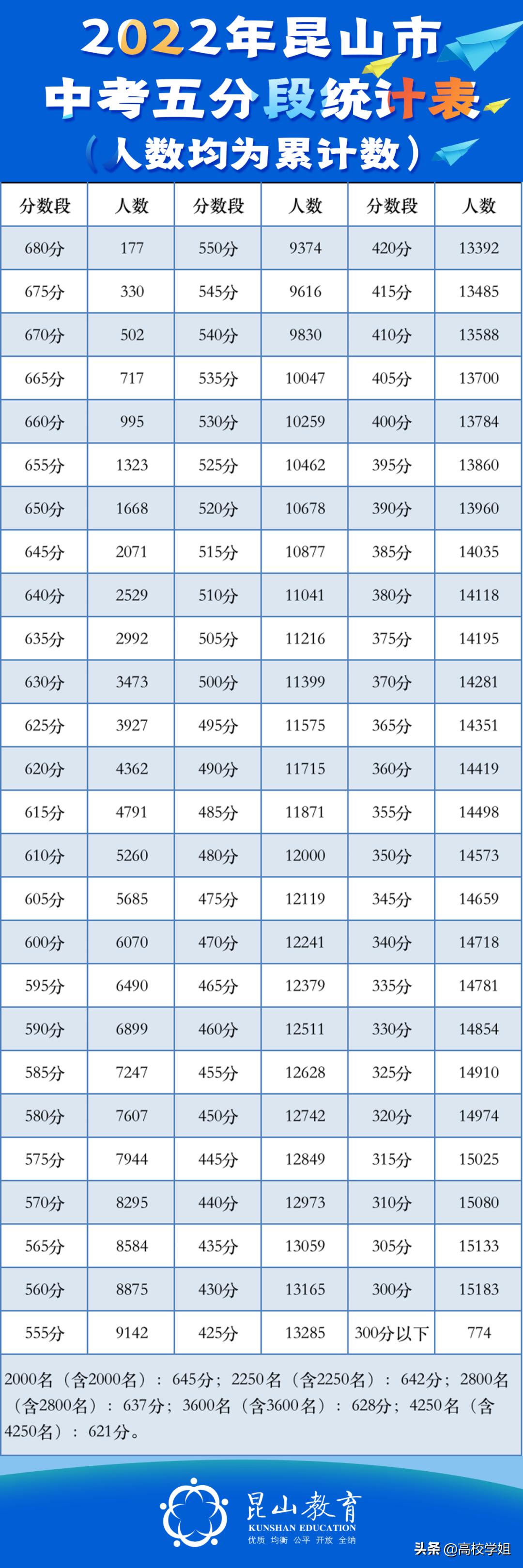 2022年昆山市
中考五分段统计表
（人数均为累计数）

| 分数段 | 人数 | 分数段 | 人数 | 分数段 | 人数 |
|---|---|---|---|---|---|
| 680分 | 177 | 550分 | 9374 | 420分 | 13392 |
| 675分 | 330 | 545分 | 9616 | 415分 | 13485 |
| 670分 | 502 | 540分 | 9830 | 410分 | 13588 |
| 665分 | 717 | 535分 | 10047 | 405分 | 13700 |
| 660分 | 995 | 530分 | 10259 | 400分 | 13784 |
| 655分 | 1323 | 525分 | 10462 | 395分 | 13860 |
| 650分 | 1668 | 520分 | 10678 | 390分 | 13960 |
| 645分 | 2071 | 515分 | 10877 | 385分 | 14035 |
| 640分 | 2529 | 510分 | 11041 | 380分 | 14118 |
| 635分 | 2992 | 505分 | 11216 | 375分 | 14195 |
| 630分 | 3473 | 500分 | 11399 | 370分 | 14281 |
| 625分 | 3927 | 495分 | 11575 | 365分 | 14351 |
| 620分 | 4362 | 490分 | 11715 | 360分 | 14419 |
| 615分 | 4791 | 485分 | 11871 | 355分 | 14498 |
| 610分 | 5260 | 480分 | 12000 | 350分 | 14573 |
| 605分 | 5685 | 475分 | 12119 | 345分 | 14659 |
| 600分 | 6070 | 470分 | 12241 | 340分 | 14718 |
| 595分 | 6490 | 465分 | 12379 | 335分 | 14781 |
| 590分 | 6899 | 460分 | 12511 | 330分 | 14854 |
| 585分 | 7247 | 455分 | 12628 | 325分 | 14910 |
| 580分 | 7607 | 450分 | 12742 | 320分 | 14974 |
| 575分 | 7944 | 445分 | 12849 | 315分 | 15025 |
| 570分 | 8295 | 440分 | 12973 | 310分 | 15080 |
| 565分 | 8584 | 435分 | 13059 | 305分 | 15133 |
| 560分 | 8875 | 430分 | 13165 | 300分 | 15183 |
| 555分 | 9142 | 425分 | 13285 | 300分以下 | 774 |

2000名（含2000名）：645分；2250名（含2250名）：642分；2800名（含2800名）：637分；3600名（含3600名）：628分；4250名（含4250名）：621分。

昆山教育
KUNSHAN EDUCATION
优质 均衡 公平 开放 全纳

头条 @高校学姐